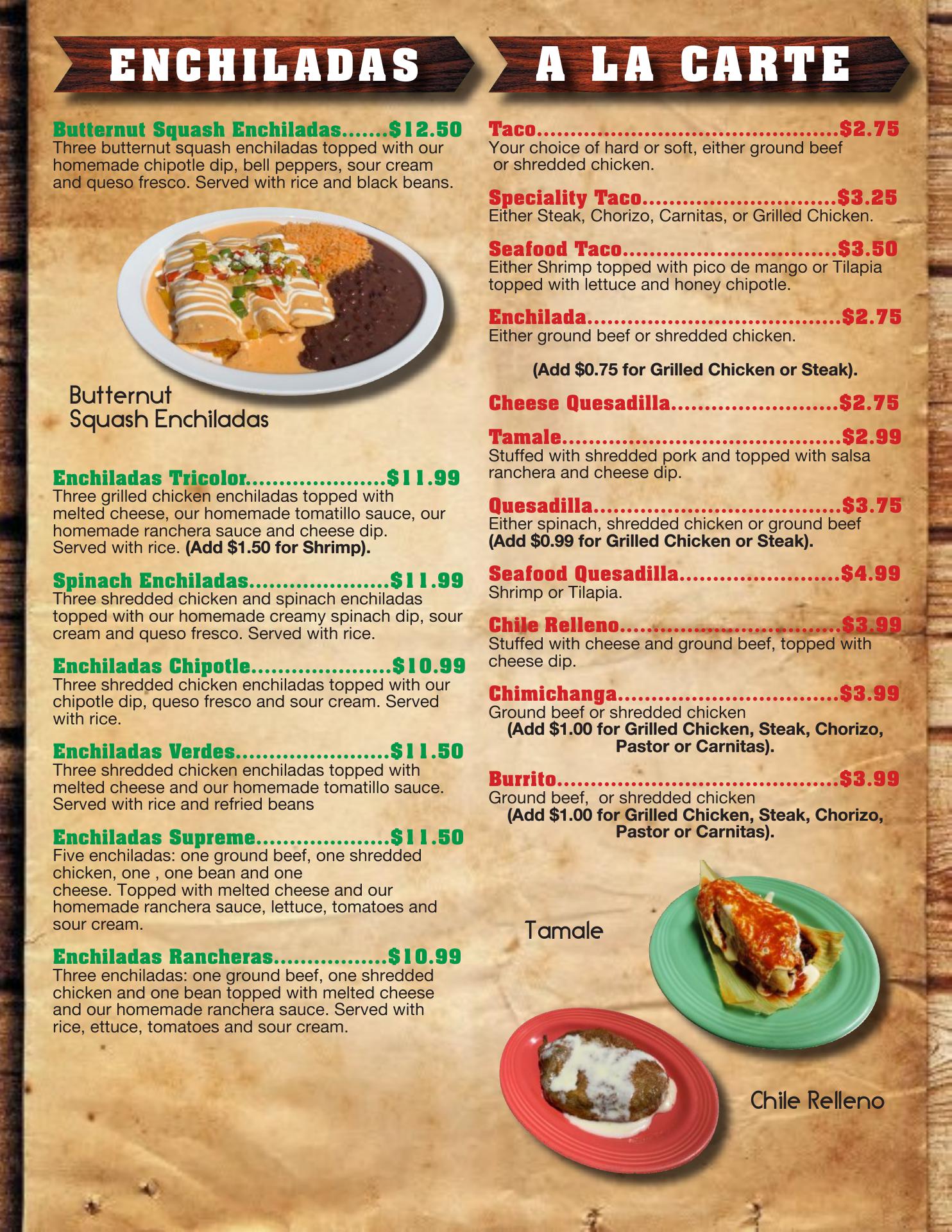 ENCHILADAS

Butternut Squash Enchiladas $12.50
Three butternut squash enchiladas topped with our homemade chipotle dip, bell peppers, sour cream and queso fresco. Served with rice and black beans.

Butternut
Squash Enchiladas

Enchiladas Tricolor $11.99
Three grilled chicken enchiladas topped with melted cheese, our homemade tomatillo sauce, our homemade ranchera sauce and cheese dip. Served with rice. (Add $1.50 for Shrimp).

Spinach Enchiladas $11.99
Three shredded chicken and spinach enchiladas topped with our homemade creamy spinach dip, sour cream and queso fresco. Served with rice.

Enchiladas Chipotle $10.99
Three shredded chicken enchiladas topped with our chipotle dip, queso fresco and sour cream. Served with rice.

Enchiladas Verdes $11.50
Three shredded chicken enchiladas topped with melted cheese and our homemade tomatillo sauce. Served with rice and refried beans

Enchiladas Supreme $11.50
Five enchiladas: one ground beef, one shredded chicken, one , one bean and one cheese. Topped with melted cheese and our homemade ranchera sauce, lettuce, tomatoes and sour cream.

Enchiladas Rancheras $10.99
Three enchiladas: one ground beef, one shredded chicken and one bean topped with melted cheese and our homemade ranchera sauce. Served with rice, ettuce, tomatoes and sour cream.

A LA CARTE

Taco $2.75
Your choice of hard or soft, either ground beef or shredded chicken.

Speciality Taco $3.25
Either Steak, Chorizo, Carnitas, or Grilled Chicken.

Seafood Taco $3.50
Either Shrimp topped with pico de mango or Tilapia topped with lettuce and honey chipotle.

Enchilada $2.75
Either ground beef or shredded chicken.

(Add $0.75 for Grilled Chicken or Steak).

Cheese Quesadilla $2.75

Tamale $2.99
Stuffed with shredded pork and topped with salsa ranchera and cheese dip.

Quesadilla $3.75
Either spinach, shredded chicken or ground beef
(Add $0.99 for Grilled Chicken or Steak).

Seafood Quesadilla $4.99
Shrimp or Tilapia.

Chile Relleno $3.99
Stuffed with cheese and ground beef, topped with cheese dip.

Chimichanga $3.99
Ground beef or shredded chicken
(Add $1.00 for Grilled Chicken, Steak, Chorizo, Pastor or Carnitas).

Burrito $3.99
Ground beef, or shredded chicken
(Add $1.00 for Grilled Chicken, Steak, Chorizo, Pastor or Carnitas).

Tamale

Chile Relleno